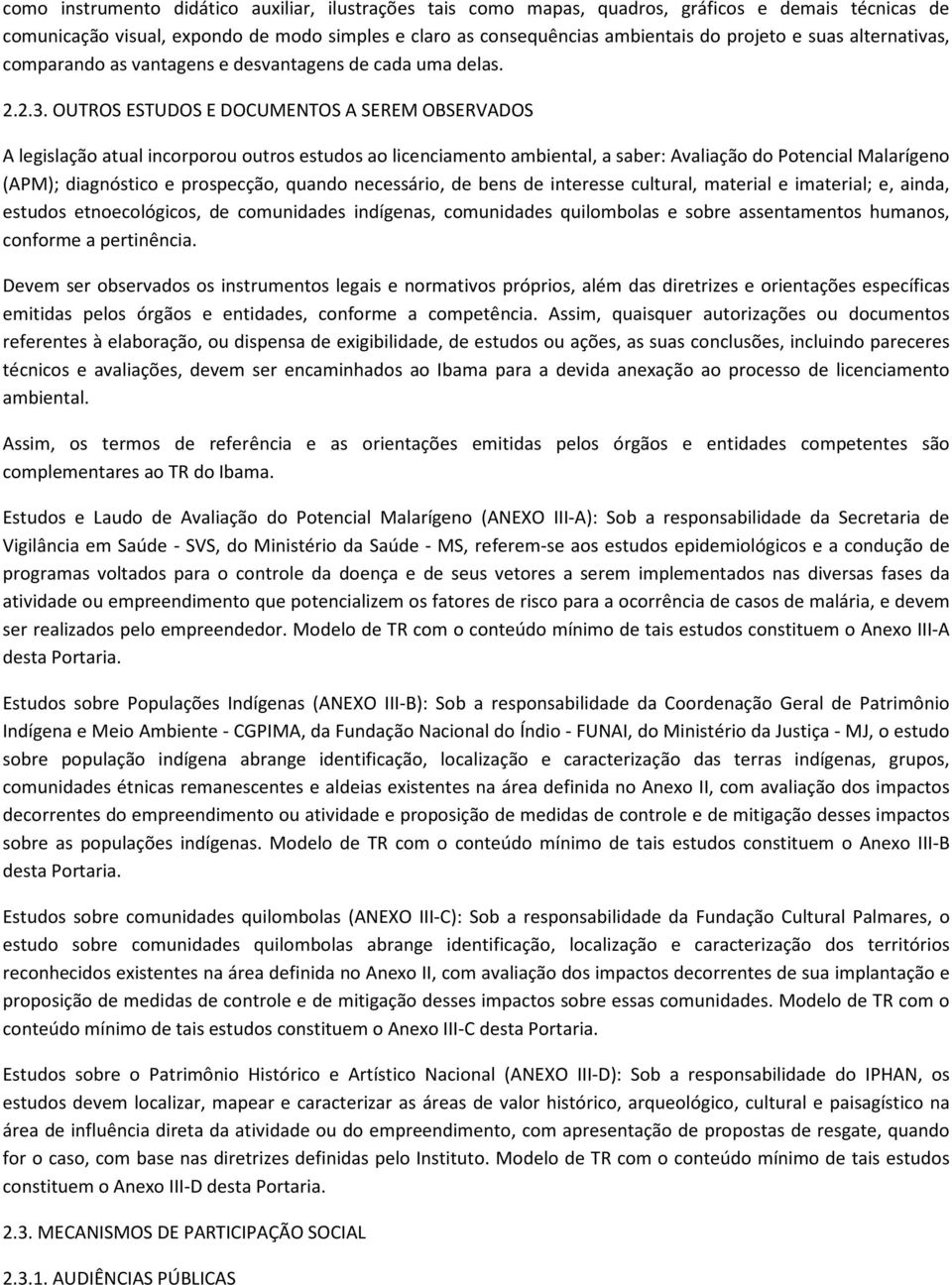 como instrumento didático auxiliar, ilustrações tais como mapas, quadros, gráficos e demais técnicas de comunicação visual, expondo de modo simples e claro as consequências ambientais do projeto e suas alternativas, comparando as vantagens e desvantagens de cada uma delas.

2.2.3. OUTROS ESTUDOS E DOCUMENTOS A SEREM OBSERVADOS

A legislação atual incorporou outros estudos ao licenciamento ambiental, a saber: Avaliação do Potencial Malarígeno (APM); diagnóstico e prospecção, quando necessário, de bens de interesse cultural, material e imaterial; e, ainda, estudos etnoecológicos, de comunidades indígenas, comunidades quilombolas e sobre assentamentos humanos, conforme a pertinência.

Devem ser observados os instrumentos legais e normativos próprios, além das diretrizes e orientações específicas emitidas pelos órgãos e entidades, conforme a competência. Assim, quaisquer autorizações ou documentos referentes à elaboração, ou dispensa de exigibilidade, de estudos ou ações, as suas conclusões, incluindo pareceres técnicos e avaliações, devem ser encaminhados ao Ibama para a devida anexação ao processo de licenciamento ambiental.

Assim, os termos de referência e as orientações emitidas pelos órgãos e entidades competentes são complementares ao TR do Ibama.

Estudos e Laudo de Avaliação do Potencial Malarígeno (ANEXO III-A): Sob a responsabilidade da Secretaria de Vigilância em Saúde - SVS, do Ministério da Saúde - MS, referem-se aos estudos epidemiológicos e a condução de programas voltados para o controle da doença e de seus vetores a serem implementados nas diversas fases da atividade ou empreendimento que potencializem os fatores de risco para a ocorrência de casos de malária, e devem ser realizados pelo empreendedor. Modelo de TR com o conteúdo mínimo de tais estudos constituem o Anexo III-A desta Portaria.

Estudos sobre Populações Indígenas (ANEXO III-B): Sob a responsabilidade da Coordenação Geral de Patrimônio Indígena e Meio Ambiente - CGPIMA, da Fundação Nacional do Índio - FUNAI, do Ministério da Justiça - MJ, o estudo sobre população indígena abrange identificação, localização e caracterização das terras indígenas, grupos, comunidades étnicas remanescentes e aldeias existentes na área definida no Anexo II, com avaliação dos impactos decorrentes do empreendimento ou atividade e proposição de medidas de controle e de mitigação desses impactos sobre as populações indígenas. Modelo de TR com o conteúdo mínimo de tais estudos constituem o Anexo III-B desta Portaria.

Estudos sobre comunidades quilombolas (ANEXO III-C): Sob a responsabilidade da Fundação Cultural Palmares, o estudo sobre comunidades quilombolas abrange identificação, localização e caracterização dos territórios reconhecidos existentes na área definida no Anexo II, com avaliação dos impactos decorrentes de sua implantação e proposição de medidas de controle e de mitigação desses impactos sobre essas comunidades. Modelo de TR com o conteúdo mínimo de tais estudos constituem o Anexo III-C desta Portaria.

Estudos sobre o Patrimônio Histórico e Artístico Nacional (ANEXO III-D): Sob a responsabilidade do IPHAN, os estudos devem localizar, mapear e caracterizar as áreas de valor histórico, arqueológico, cultural e paisagístico na área de influência direta da atividade ou do empreendimento, com apresentação de propostas de resgate, quando for o caso, com base nas diretrizes definidas pelo Instituto. Modelo de TR com o conteúdo mínimo de tais estudos constituem o Anexo III-D desta Portaria.

2.3. MECANISMOS DE PARTICIPAÇÃO SOCIAL

2.3.1. AUDIÊNCIAS PÚBLICAS